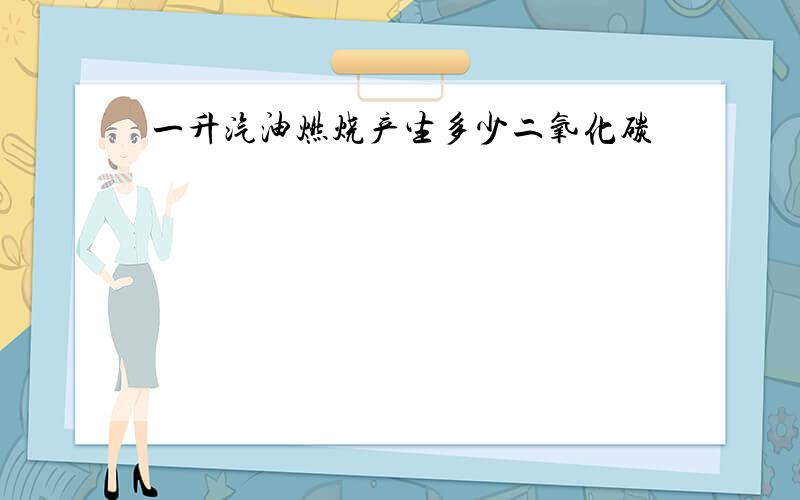 一升汽油燃烧产生多少二氧化碳